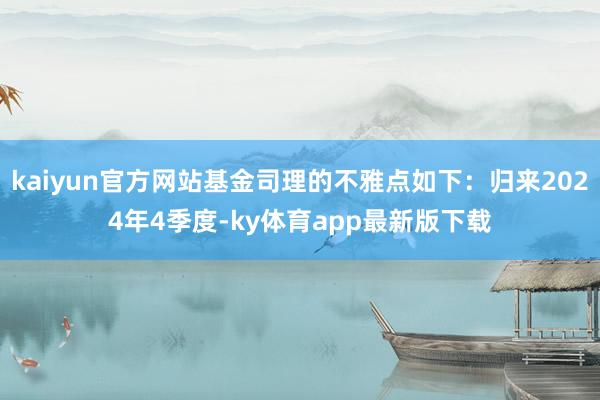 kaiyun官方网站基金司理的不雅点如下：归来2024年4季度-ky体育app最新版下载